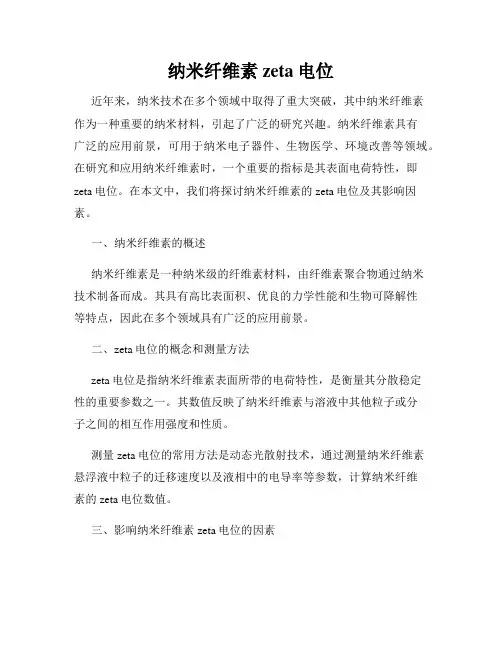 纳米纤维素 zeta 电位

近年来，纳米技术在多个领域中取得了重大突破，其中纳米纤维素作为一种重要的纳米材料，引起了广泛的研究兴趣。纳米纤维素具有广泛的应用前景，可用于纳米电子器件、生物医学、环境改善等领域。在研究和应用纳米纤维素时，一个重要的指标是其表面电荷特性，即 zeta 电位。在本文中，我们将探讨纳米纤维素的 zeta 电位及其影响因素。

一、纳米纤维素的概述

纳米纤维素是一种纳米级的纤维素材料，由纤维素聚合物通过纳米技术制备而成。其具有高比表面积、优良的力学性能和生物可降解性等特点，因此在多个领域具有广泛的应用前景。

二、zeta 电位的概念和测量方法

zeta 电位是指纳米纤维素表面所带的电荷特性，是衡量其分散稳定性的重要参数之一。其数值反映了纳米纤维素与溶液中其他粒子或分子之间的相互作用强度和性质。

测量 zeta 电位的常用方法是动态光散射技术，通过测量纳米纤维素悬浮液中粒子的迁移速度以及液相中的电导率等参数，计算纳米纤维素的 zeta 电位数值。

三、影响纳米纤维素 zeta 电位的因素